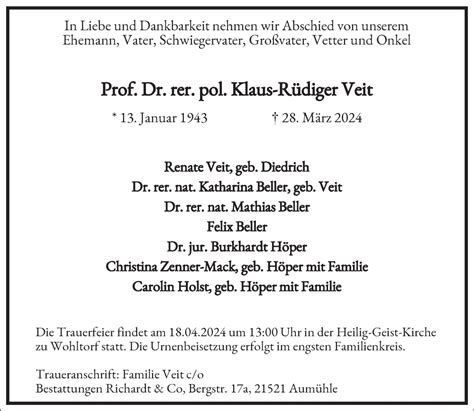 In Liebe und Dankbarkeit nehmen wir Abschied von unserem Ehemann, Vater, Schwiegervater, Großvater, Vetter und Onkel

Prof. Dr. rer. pol. Klaus-Rüdiger Veit

* 13. Januar 1943 † 28. März 2024

Renate Veit, geb. Diedrich
Dr. rer. nat. Katharina Beller, geb. Veit
Dr. rer. nat. Mathias Beller
Felix Beller
Dr. jur. Burkhardt Höper
Christina Zenner-Mack, geb. Höper mit Familie
Carolin Holst, geb. Höper mit Familie

Die Trauerfeier findet am 18.04.2024 um 13:00 Uhr in der Heilig-Geist-Kirche zu Wohltorf statt. Die Urnenbeisetzung erfolgt im engsten Familienkreis.

Traueranschrift: Familie Veit c/o
Bestattungen Richardt & Co, Bergstr. 17a, 21521 Aumühle